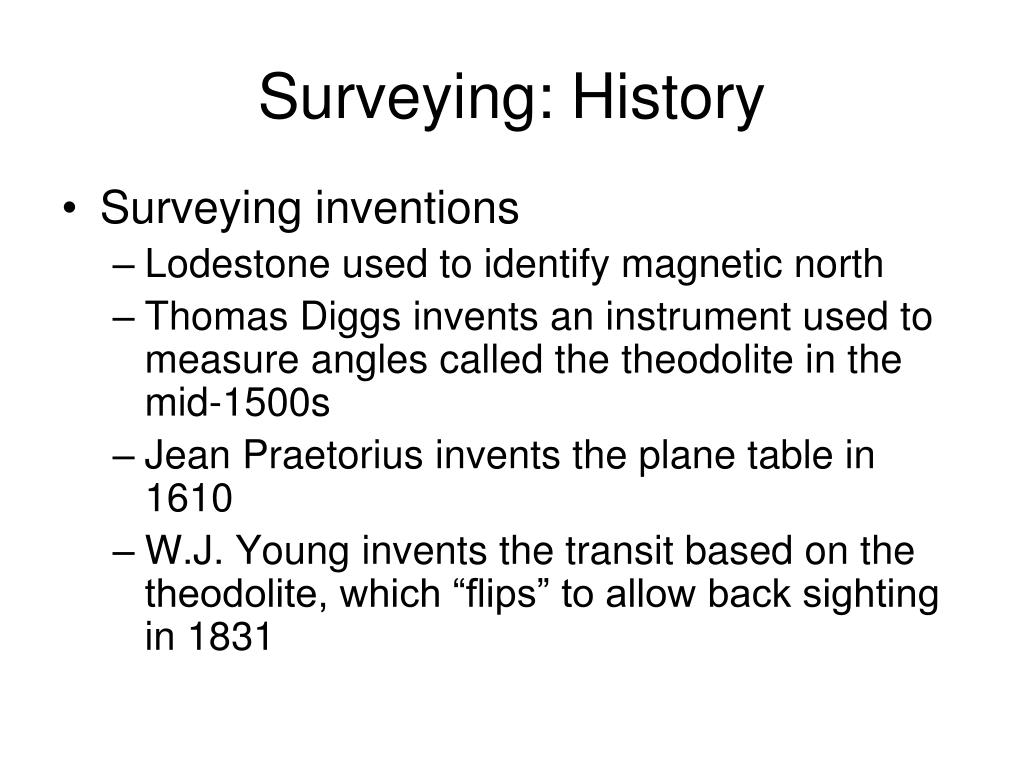 Surveying: History

• Surveying inventions
– Lodestone used to identify magnetic north
– Thomas Diggs invents an instrument used to measure angles called the theodolite in the mid-1500s
– Jean Praetorius invents the plane table in 1610
– W.J. Young invents the transit based on the theodolite, which “flips” to allow back sighting in 1831